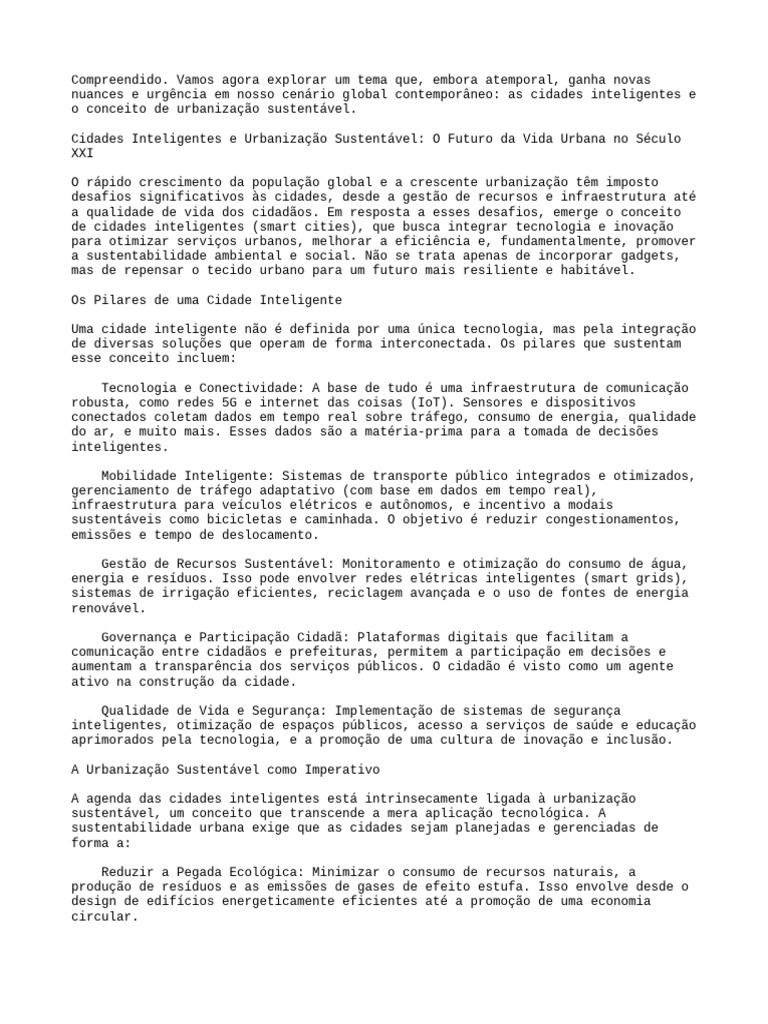 Compreendido. Vamos agora explorar um tema que, embora atemporal, ganha novas nuances e urgência em nosso cenário global contemporâneo: as cidades inteligentes e o conceito de urbanização sustentável.

Cidades Inteligentes e Urbanização Sustentável: O Futuro da Vida Urbana no Século XXI

O rápido crescimento da população global e a crescente urbanização têm imposto desafios significativos às cidades, desde a gestão de recursos e infraestrutura até a qualidade de vida dos cidadãos. Em resposta a esses desafios, emerge o conceito de cidades inteligentes (smart cities), que busca integrar tecnologia e inovação para otimizar serviços urbanos, melhorar a eficiência e, fundamentalmente, promover a sustentabilidade ambiental e social. Não se trata apenas de incorporar gadgets, mas de repensar o tecido urbano para um futuro mais resiliente e habitável.

Os Pilares de uma Cidade Inteligente

Uma cidade inteligente não é definida por uma única tecnologia, mas pela integração de diversas soluções que operam de forma interconectada. Os pilares que sustentam esse conceito incluem:

Tecnologia e Conectividade: A base de tudo é uma infraestrutura de comunicação robusta, como redes 5G e internet das coisas (IoT). Sensores e dispositivos conectados coletam dados em tempo real sobre tráfego, consumo de energia, qualidade do ar, e muito mais. Esses dados são a matéria-prima para a tomada de decisões inteligentes.

Mobilidade Inteligente: Sistemas de transporte público integrados e otimizados, gerenciamento de tráfego adaptativo (com base em dados em tempo real), infraestrutura para veículos elétricos e autônomos, e incentivo a modais sustentáveis como bicicletas e caminhada. O objetivo é reduzir congestionamentos, emissões e tempo de deslocamento.

Gestão de Recursos Sustentável: Monitoramento e otimização do consumo de água, energia e resíduos. Isso pode envolver redes elétricas inteligentes (smart grids), sistemas de irrigação eficientes, reciclagem avançada e o uso de fontes de energia renovável.

Governança e Participação Cidadã: Plataformas digitais que facilitam a comunicação entre cidadãos e prefeituras, permitem a participação em decisões e aumentam a transparência dos serviços públicos. O cidadão é visto como um agente ativo na construção da cidade.

Qualidade de Vida e Segurança: Implementação de sistemas de segurança inteligentes, otimização de espaços públicos, acesso a serviços de saúde e educação aprimorados pela tecnologia, e a promoção de uma cultura de inovação e inclusão.

A Urbanização Sustentável como Imperativo

A agenda das cidades inteligentes está intrinsecamente ligada à urbanização sustentável, um conceito que transcende a mera aplicação tecnológica. A sustentabilidade urbana exige que as cidades sejam planejadas e gerenciadas de forma a:

Reduzir a Pegada Ecológica: Minimizar o consumo de recursos naturais, a produção de resíduos e as emissões de gases de efeito estufa. Isso envolve desde o design de edifícios energeticamente eficientes até a promoção de uma economia circular.